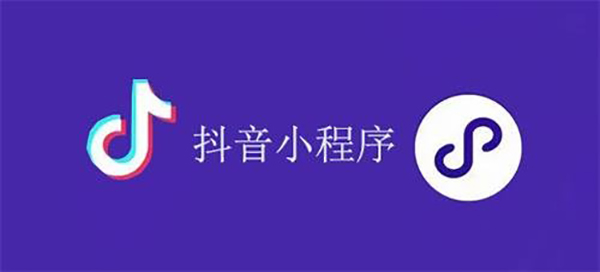 抖音小程序